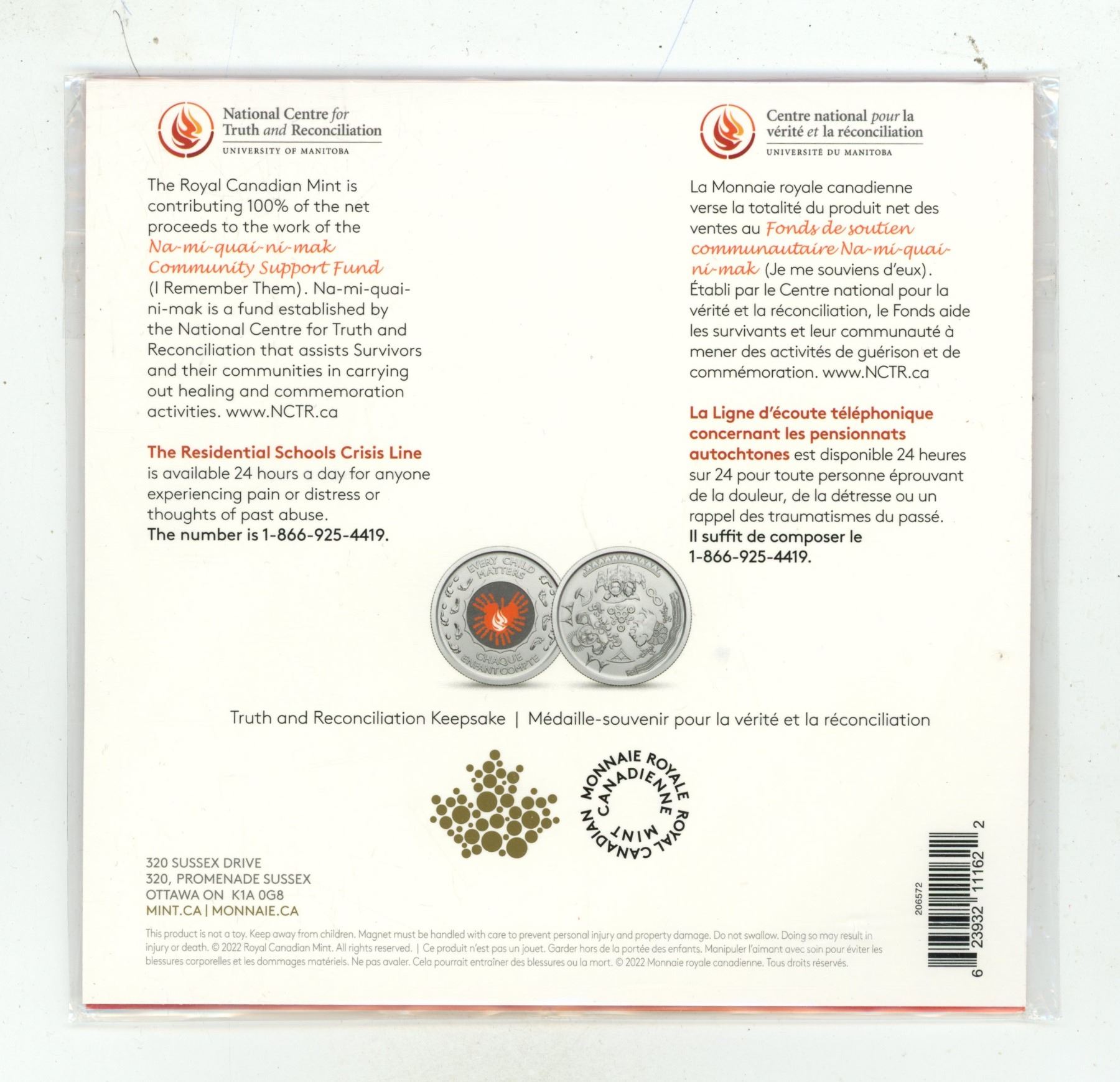 National Centre for Truth and Reconciliation
UNIVERSITY OF MANITOBA

The Royal Canadian Mint is contributing 100% of the net proceeds to the work of the Na-mi-quai-ni-mak Community Support Fund (I Remember Them). Na-mi-quai-ni-mak is a fund established by the National Centre for Truth and Reconciliation that assists Survivors and their communities in carrying out healing and commemoration activities. www.NCTR.ca

The Residential Schools Crisis Line is available 24 hours a day for anyone experiencing pain or distress or thoughts of past abuse. The number is 1-866-925-4419.

Centre national pour la vérité et la réconciliation
UNIVERSITÉ DU MANITOBA

La Monnaie royale canadienne verse la totalité du produit net des ventes au Fonds de soutien communautaire Na-mi-quai-ni-mak (Je me souviens d'eux). Établi par le Centre national pour la vérité et la réconciliation, le Fonds aide les survivants et leur communauté à mener des activités de guérison et de commémoration. www.NCTR.ca

La Ligne d'écoute téléphonique concernant les pensionnats autochtones est disponible 24 heures sur 24 pour toute personne éprouvant de la douleur, de la détresse ou un rappel des traumatismes du passé. Il suffit de composer le 1-866-925-4419.

EVERY CHILD MATTERS
CHAQUE ENFANT COMPTE

Truth and Reconciliation Keepsake | Médaille-souvenir pour la vérité et la réconciliation

MONNAIE ROYALE CANADIENNE ROYAL CANADIAN MINT

320 SUSSEX DRIVE
320, PROMENADE SUSSEX
OTTAWA ON K1A 0G8
MINT.CA | MONNAIE.CA

206572
6 23932 11162 2

This product is not a toy. Keep away from children. Magnet must be handled with care to prevent personal injury and property damage. Do not swallow. Doing so may result in injury or death. © 2022 Royal Canadian Mint. All rights reserved. | Ce produit n'est pas un jouet. Garder hors de la portée des enfants. Manipuler l'aimant avec soin pour éviter les blessures corporelles et les dommages matériels. Ne pas avaler. Cela pourrait entraîner des blessures ou la mort. © 2022 Monnaie royale canadienne. Tous droits réservés.